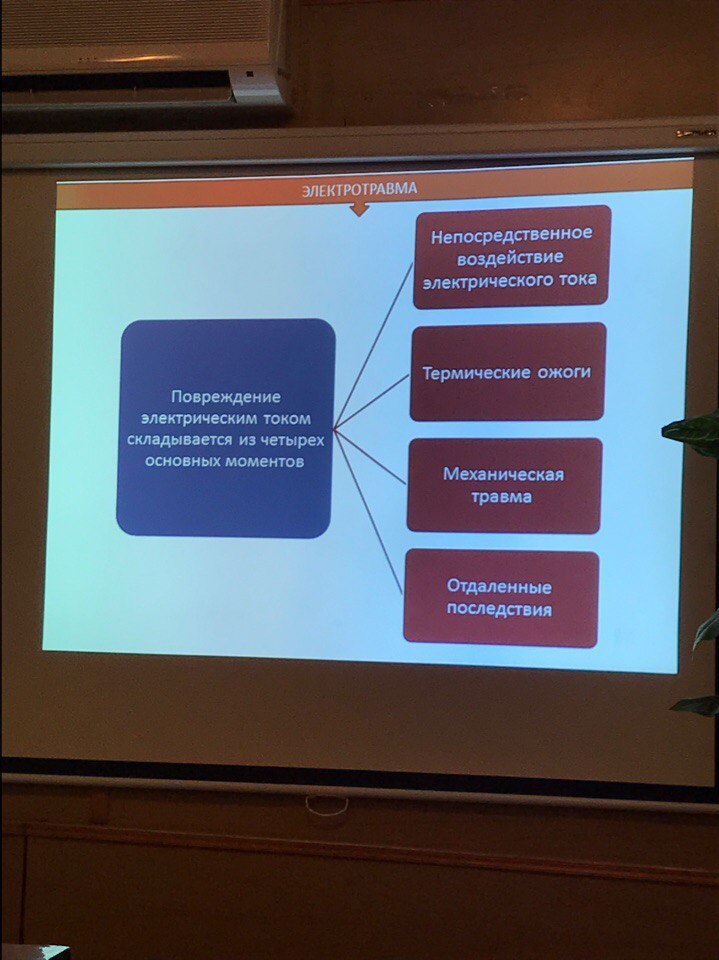 ЭЛЕКТРОТРАВМА

Повреждение электрическим током складывается из четырех основных моментов

Непосредственное воздействие электрического тока

Термические ожоги

Механическая травма

Отдаленные последствия